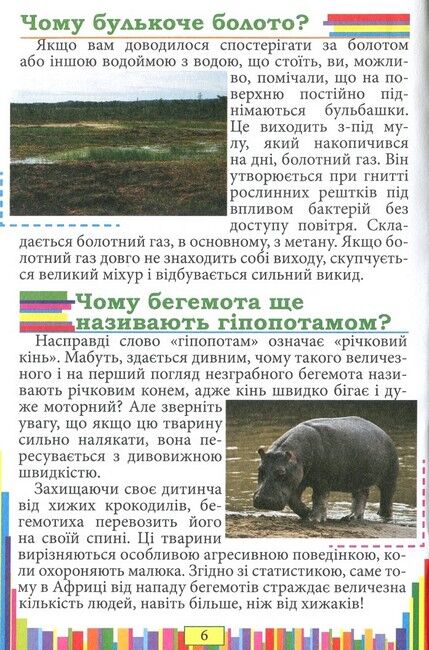 Чому булькоче болото?

Якщо вам доводилося спостерігати за болотом або іншою водоймою з водою, що стоїть, ви, можливо, помічали, що на поверхню постійно піднімаються бульбашки. Це виходить з-під мулу, який накопичився на дні, болотний газ. Він утворюється при гнитті рослинних решток під впливом бактерій без доступу повітря. Складається болотний газ, в основному, з метану. Якщо болотний газ довго не знаходить собі виходу, скупчується великий міхур і відбувається сильний викид.

Чому бегемота ще називають гіпопотамом?

Насправді слово «гіпопотам» означає «річковий кінь». Мабуть, здається дивним, чому такого величезного і на перший погляд незграбного бегемота називають річковим конем, адже кінь швидко бігає і дуже моторний? Але зверніть увагу, що якщо цю тварину сильно налякати, вона пересувається з дивовижною швидкістю.

Захищаючи своє дитинча від хижих крокодилів, бегемотиха перевозить його на своїй спині. Ці тварини вирізняються особливою агресивною поведінкою, коли охороняють малюка. Згідно зі статистикою, саме тому в Африці від нападу бегемотів страждає величезна кількість людей, навіть більше, ніж від хижаків!

6